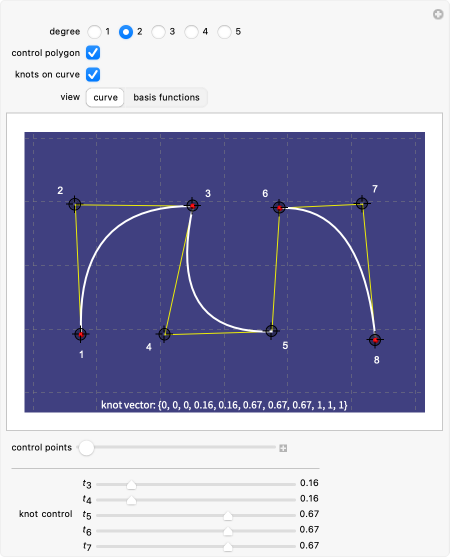 degree 1 2 3 4 5
control polygon
knots on curve
view curve basis functions

2 3 6 7

1 4 5 8

knot vector: {0, 0, 0, 0.16, 0.16, 0.67, 0.67, 0.67, 1, 1, 1}

control points

knot control
$t_3$ 0.16
$t_4$ 0.16
$t_5$ 0.67
$t_6$ 0.67
$t_7$ 0.67